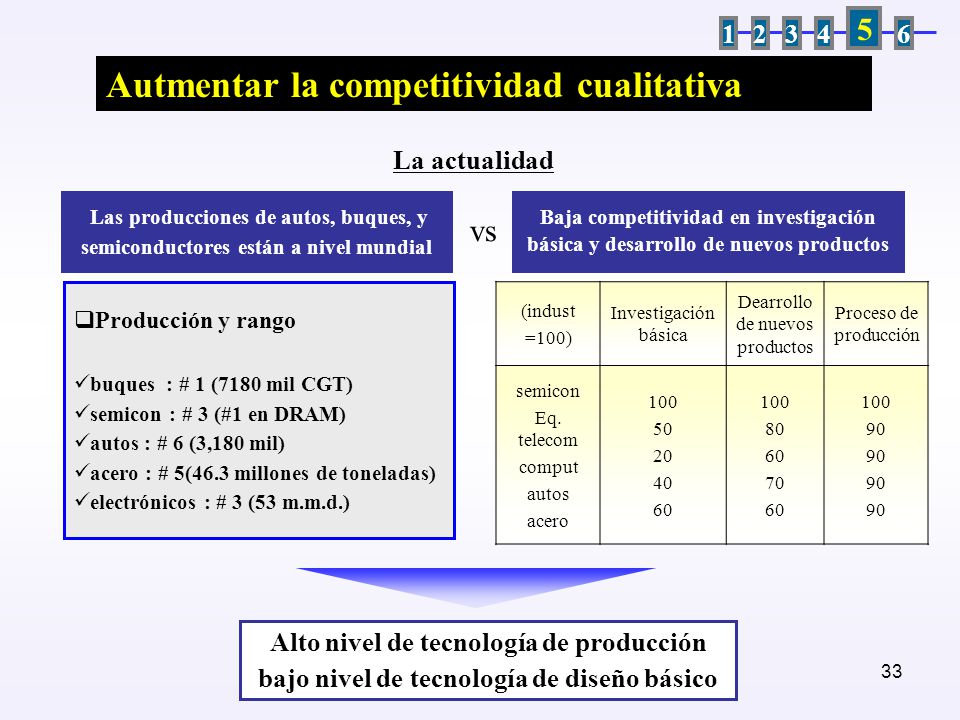 1 2 3 4 5 6

Autmentar la competitividad cualitativa

La actualidad

Las producciones de autos, buques, y semiconductores están a nivel mundial

VS

Baja competitividad en investigación básica y desarrollo de nuevos productos

❑Producción y rango

✓buques : # 1 (7180 mil CGT)
✓semicon : # 3 (#1 en DRAM)
✓autos : # 6 (3,180 mil)
✓acero : # 5(46.3 millones de toneladas)
✓electrónicos : # 3 (53 m.m.d.)

| (indust =100) | Investigación básica | Dearrollo de nuevos productos | Proceso de producción |
|---|---|---|---|
| semicon | 100 | 100 | 100 |
| Eq. telecom | 50 | 80 | 90 |
| comput | 20 | 60 | 90 |
| autos | 40 | 70 | 90 |
| acero | 60 | 60 | 90 |

Alto nivel de tecnología de producción
bajo nivel de tecnología de diseño básico

33